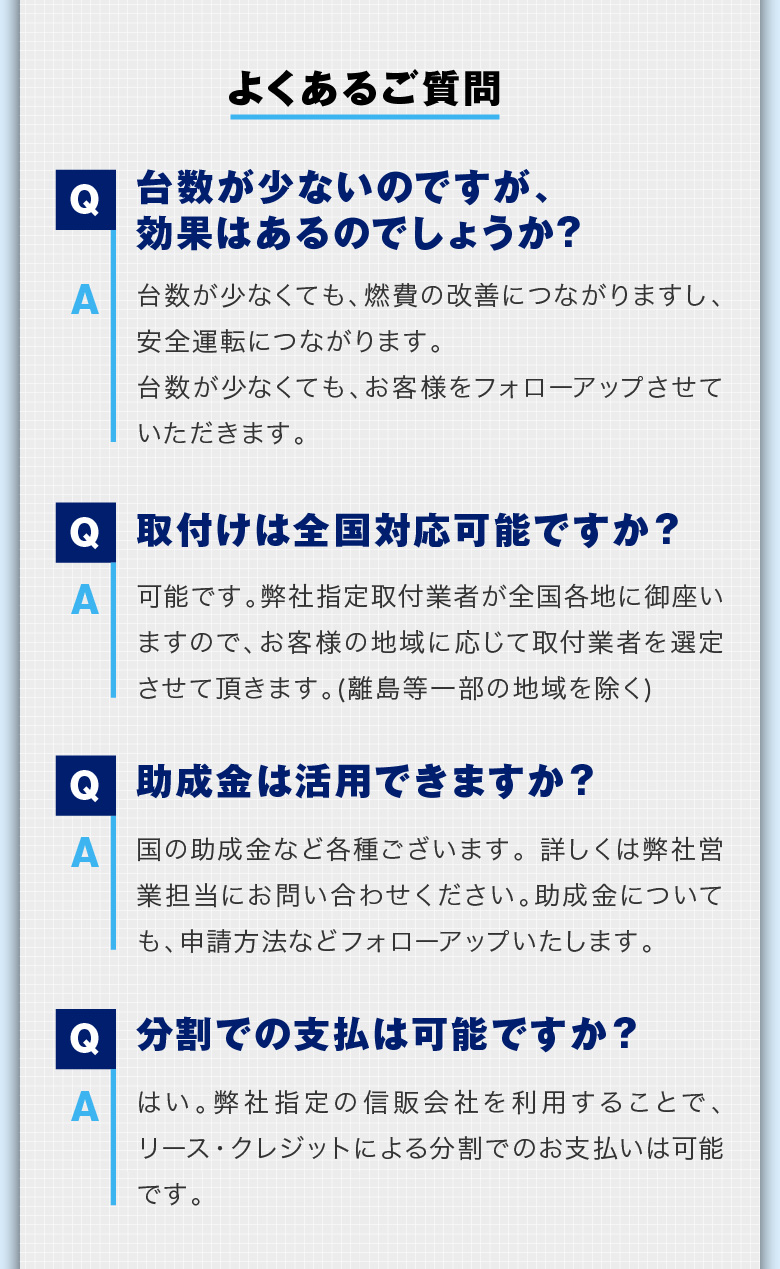 よくあるご質問

Q
台数が少ないのですが、効果はあるのでしょうか?

A
台数が少なくても、燃費の改善につながりますし、安全運転につながります。
台数が少なくても、お客様をフォローアップさせていただきます。

Q
取付けは全国対応可能ですか?

A
可能です。弊社指定取付業者が全国各地に御座いますので、お客様の地域に応じて取付業者を選定させて頂きます。(離島等一部の地域を除く)

Q
助成金は活用できますか?

A
国の助成金など各種ございます。詳しくは弊社営業担当にお問い合わせください。助成金についても、申請方法などフォローアップいたします。

Q
分割での支払は可能ですか?

A
はい。弊社指定の信販会社を利用することで、リース・クレジットによる分割でのお支払いは可能です。